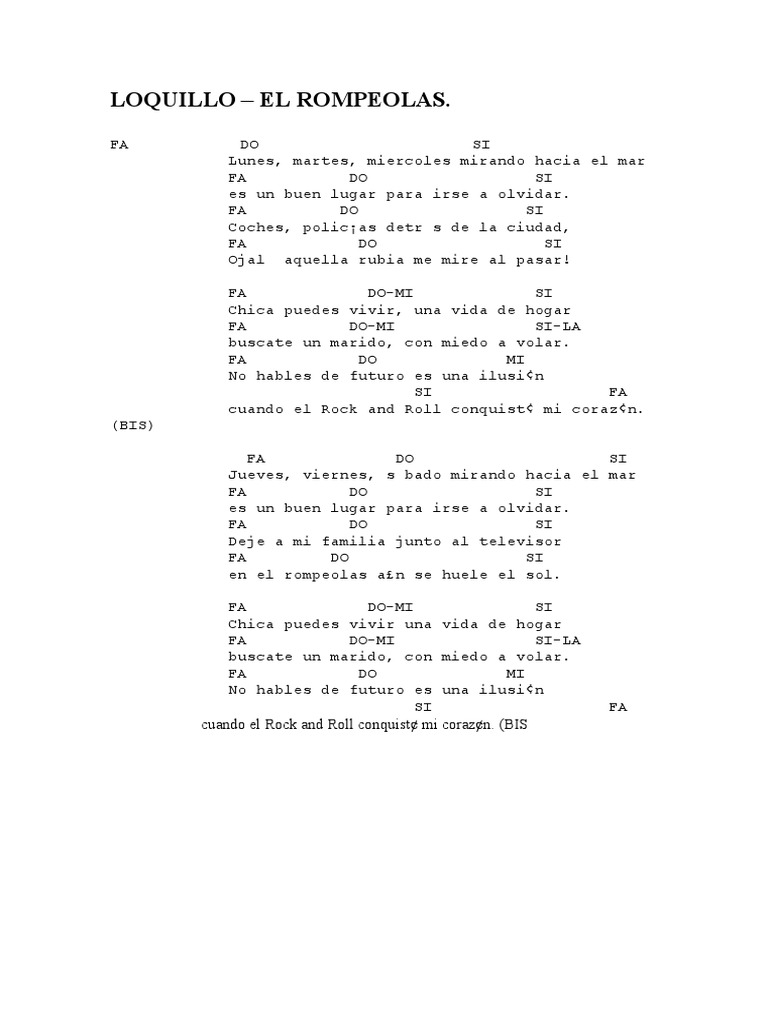 LOQUILLO – EL ROMPEOLAS.

FA DO SI
Lunes, martes, miercoles mirando hacia el mar
FA DO SI
es un buen lugar para irse a olvidar.
FA DO SI
Coches, polic¡as detr s de la ciudad,
FA DO SI
Ojal aquella rubia me mire al pasar!

FA DO-MI SI
Chica puedes vivir, una vida de hogar
FA DO-MI SI-LA
buscate un marido, con miedo a volar.
FA DO MI
No hables de futuro es una ilusi¢n
SI FA
cuando el Rock and Roll conquist¢ mi coraz¢n.
(BIS)

FA DO SI
Jueves, viernes, s bado mirando hacia el mar
FA DO SI
es un buen lugar para irse a olvidar.
FA DO SI
Deje a mi familia junto al televisor
FA DO SI
en el rompeolas a£n se huele el sol.

FA DO-MI SI
Chica puedes vivir una vida de hogar
FA DO-MI SI-LA
buscate un marido, con miedo a volar.
FA DO MI
No hables de futuro es una ilusi¢n
SI FA
cuando el Rock and Roll conquist¢ mi coraz¢n. (BIS